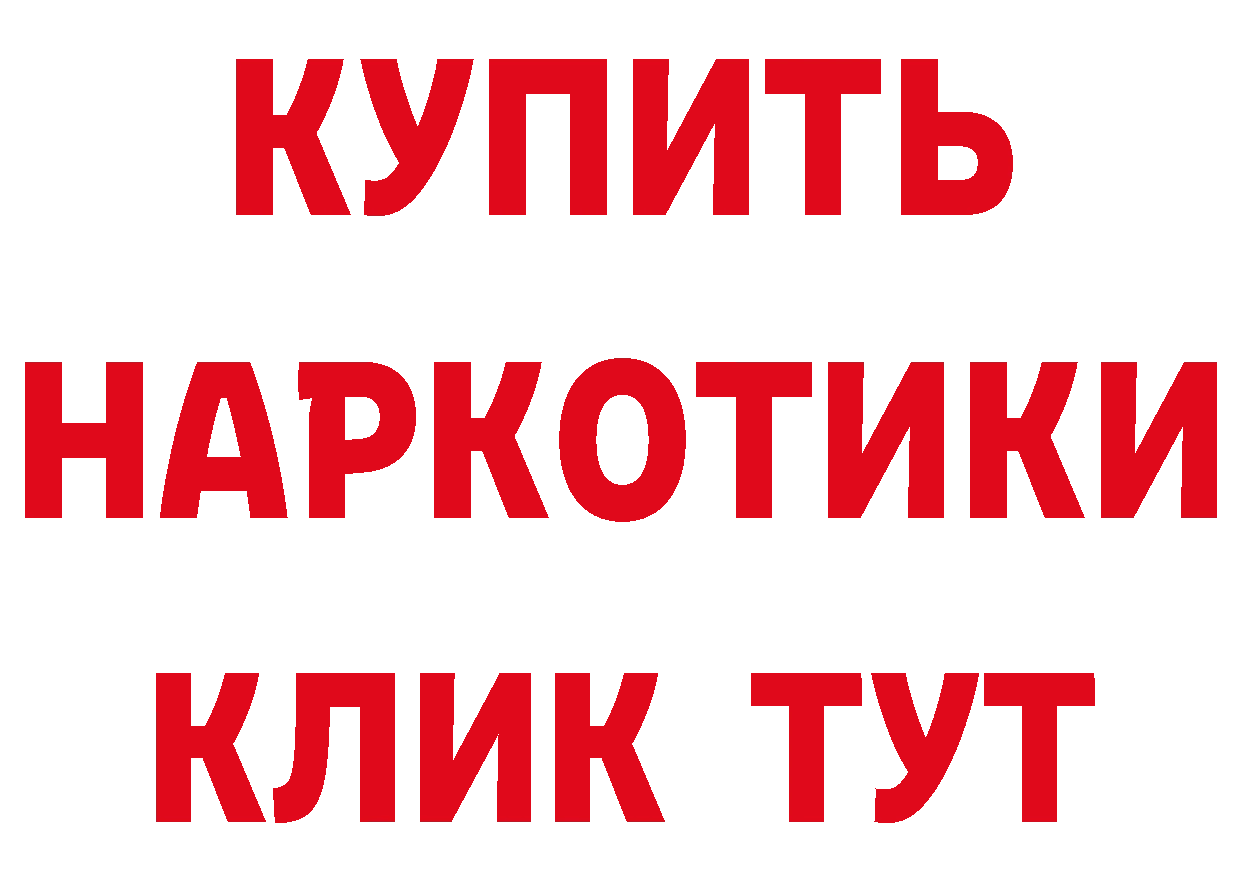 КУПИТЬ
НАРКОТИКИ
КЛИК ТУТ